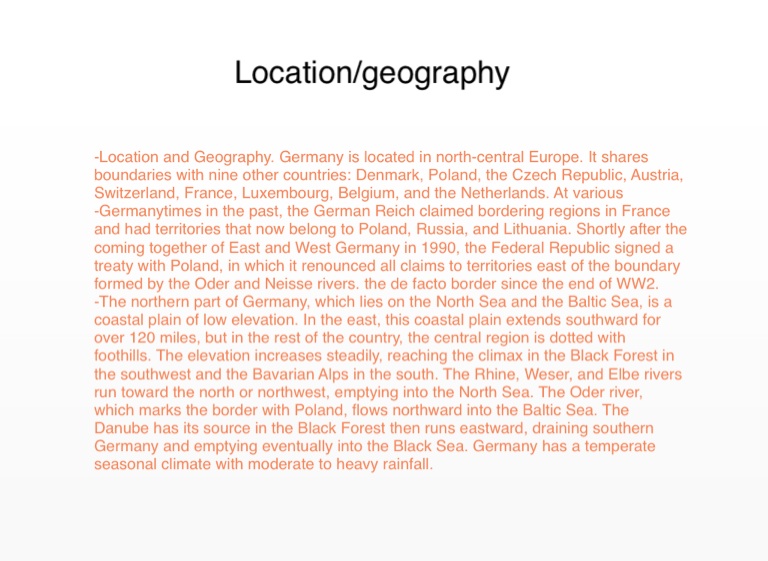 Location/geography

-Location and Geography. Germany is located in north-central Europe. It shares boundaries with nine other countries: Denmark, Poland, the Czech Republic, Austria, Switzerland, France, Luxembourg, Belgium, and the Netherlands. At various

-Germanytimes in the past, the German Reich claimed bordering regions in France and had territories that now belong to Poland, Russia, and Lithuania. Shortly after the coming together of East and West Germany in 1990, the Federal Republic signed a treaty with Poland, in which it renounced all claims to territories east of the boundary formed by the Oder and Neisse rivers. the de facto border since the end of WW2.

-The northern part of Germany, which lies on the North Sea and the Baltic Sea, is a coastal plain of low elevation. In the east, this coastal plain extends southward for over 120 miles, but in the rest of the country, the central region is dotted with foothills. The elevation increases steadily, reaching the climax in the Black Forest in the southwest and the Bavarian Alps in the south. The Rhine, Weser, and Elbe rivers run toward the north or northwest, emptying into the North Sea. The Oder river, which marks the border with Poland, flows northward into the Baltic Sea. The Danube has its source in the Black Forest then runs eastward, draining southern Germany and emptying eventually into the Black Sea. Germany has a temperate seasonal climate with moderate to heavy rainfall.